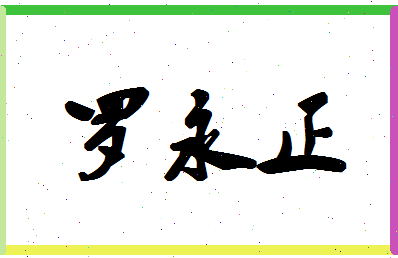 罗永正